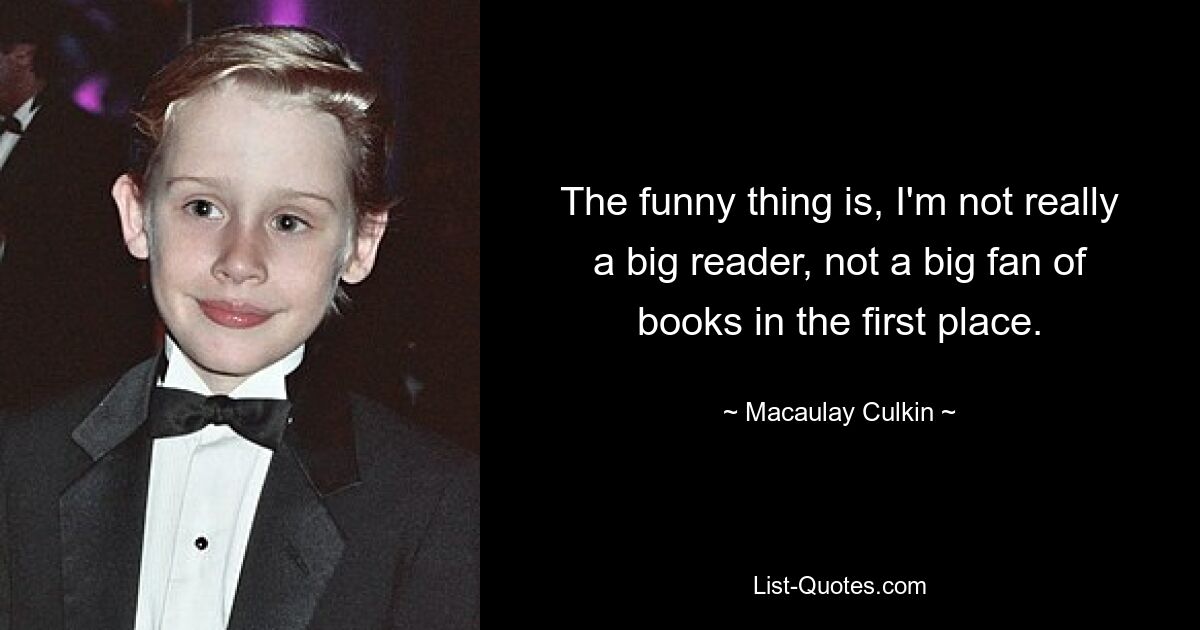 The funny thing is, I'm not really a big reader, not a big fan of books in the first place.

~ Macaulay Culkin ~

List-Quotes.com